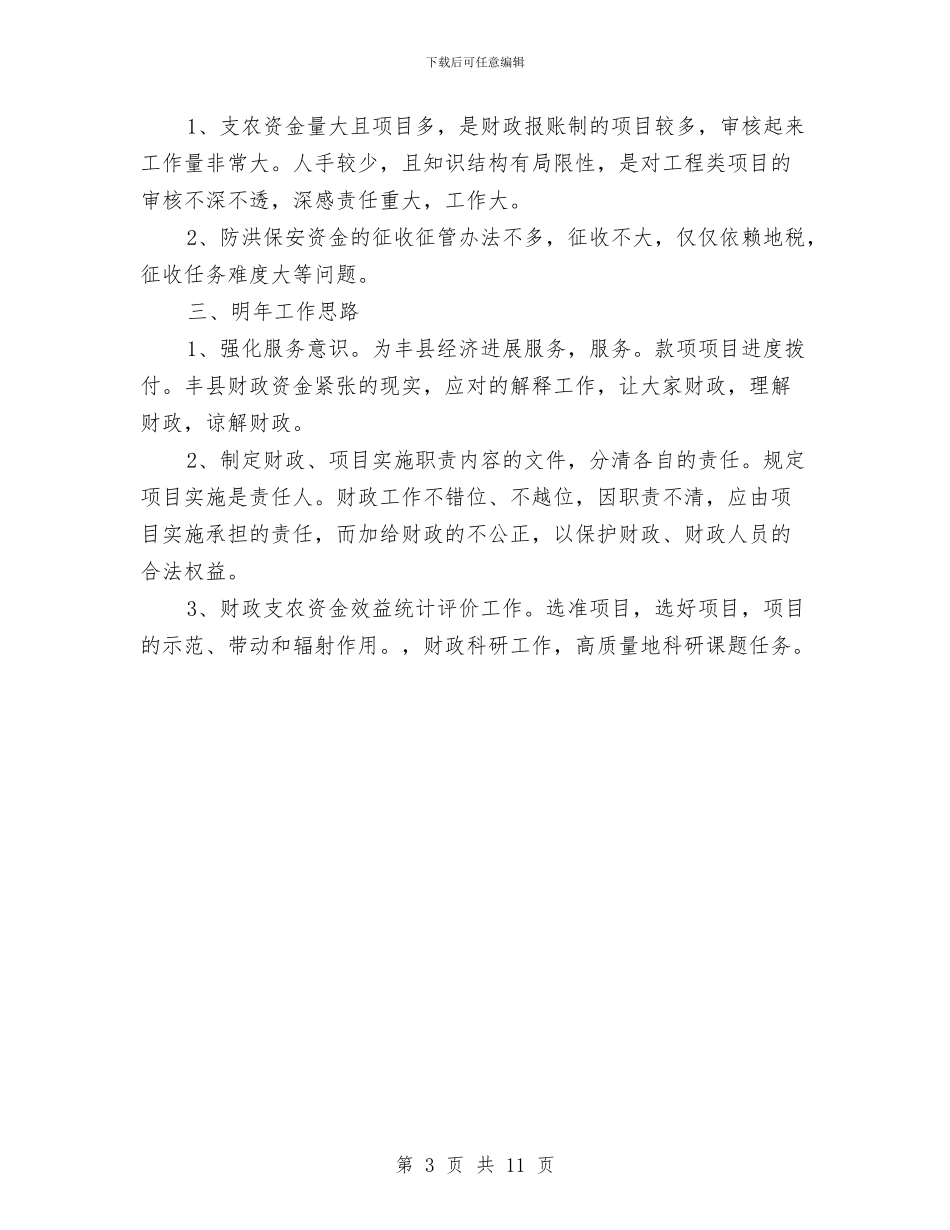 下载后可任意编辑

1、支农资金量大且项目多，是财政报账制的项目较多，审核起来工作量非常大。人手较少，且知识结构有局限性，是对工程类项目的审核不深不透，深感责任重大，工作大。

2、防洪保安资金的征收征管办法不多，征收不大，仅仅依赖地税，征收任务难度大等问题。

三、明年工作思路

1、强化服务意识。为丰县经济进展服务，服务。款项项目进度拨付。丰县财政资金紧张的现实，应对的解释工作，让大家财政，理解财政，谅解财政。

2、制定财政、项目实施职责内容的文件，分清各自的责任。规定项目实施是责任人。财政工作不错位、不越位，因职责不清，应由项目实施承担的责任，而加给财政的不公正，以保护财政、财政人员的合法权益。

3、财政支农资金效益统计评价工作。选准项目，选好项目，项目的示范、带动和辐射作用。，财政科研工作，高质量地科研课题任务。

第 3 页 共 11 页